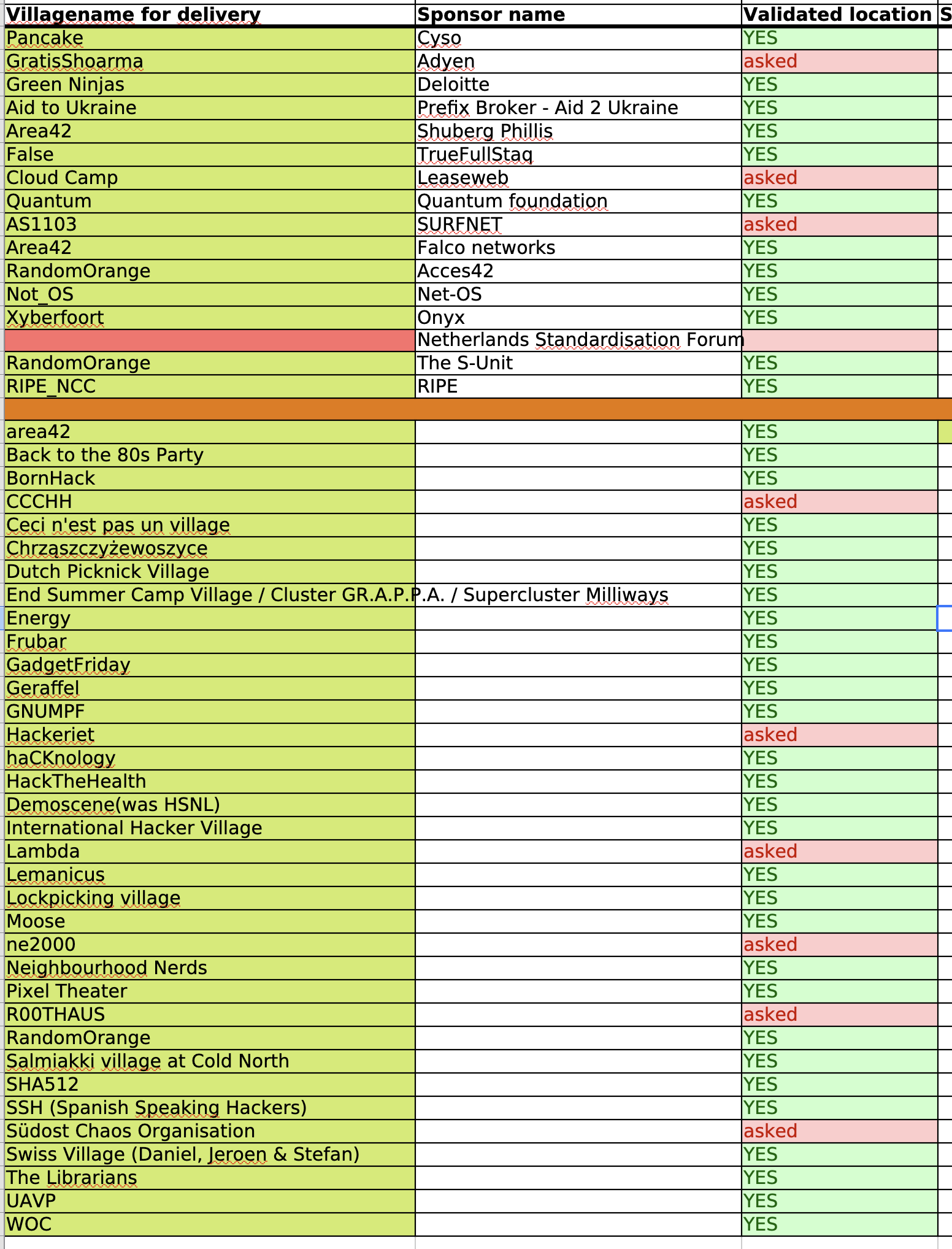 | Villagename for delivery | Sponsor name | Validated location | S |
|---|---|---|---|
| Pancake | Cyso | YES | |
| GratisShoarma | Adyen | asked | |
| Green Ninjas | Deloitte | YES | |
| Aid to Ukraine | Prefix Broker - Aid 2 Ukraine | YES | |
| Area42 | Shuberg Phillis | YES | |
| False | TrueFullStaq | YES | |
| Cloud Camp | Leaseweb | asked | |
| Quantum | Quantum foundation | YES | |
| AS1103 | SURFNET | asked | |
| Area42 | Falco networks | YES | |
| RandomOrange | Acces42 | YES | |
| Not_OS | Net-OS | YES | |
| Xyberfoort | Onyx | YES | |
| | Netherlands Standardisation Forum | | |
| RandomOrange | The S-Unit | YES | |
| RIPE_NCC | RIPE | YES | |
| | | | |
| area42 | | YES | |
| Back to the 80s Party | | YES | |
| BornHack | | YES | |
| CCCHH | | asked | |
| Ceci n'est pas un village | | YES | |
| Chrząszczyżewoszyce | | YES | |
| Dutch Picknick Village | | YES | |
| End Summer Camp Village / Cluster GR.A.P.P.A. / Supercluster Milliways | | YES | |
| Energy | | YES | |
| Frubar | | YES | |
| GadgetFriday | | YES | |
| Geraffel | | YES | |
| GNUMPF | | YES | |
| Hackeriet | | asked | |
| haCKnology | | YES | |
| HackTheHealth | | YES | |
| Demoscene(was HSNL) | | YES | |
| International Hacker Village | | YES | |
| Lambda | | asked | |
| Lemanicus | | YES | |
| Lockpicking village | | YES | |
| Moose | | YES | |
| ne2000 | | asked | |
| Neighbourhood Nerds | | YES | |
| Pixel Theater | | YES | |
| R00THAUS | | asked | |
| RandomOrange | | YES | |
| Salmiakki village at Cold North | | YES | |
| SHA512 | | YES | |
| SSH (Spanish Speaking Hackers) | | YES | |
| Südost Chaos Organisation | | asked | |
| Swiss Village (Daniel, Jeroen & Stefan) | | YES | |
| The Librarians | | YES | |
| UAVP | | YES | |
| WOC | | YES | |